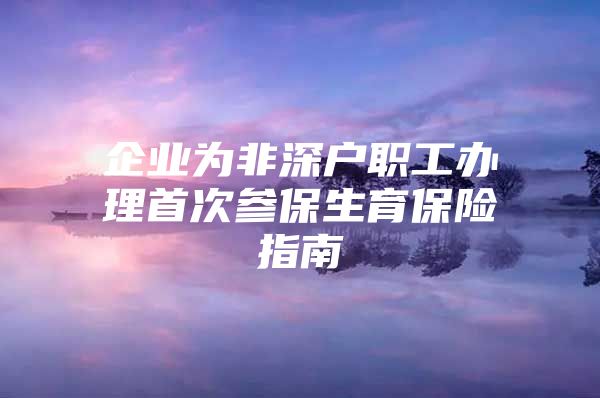 企业为非深户职工办理首次参保生育保险指南